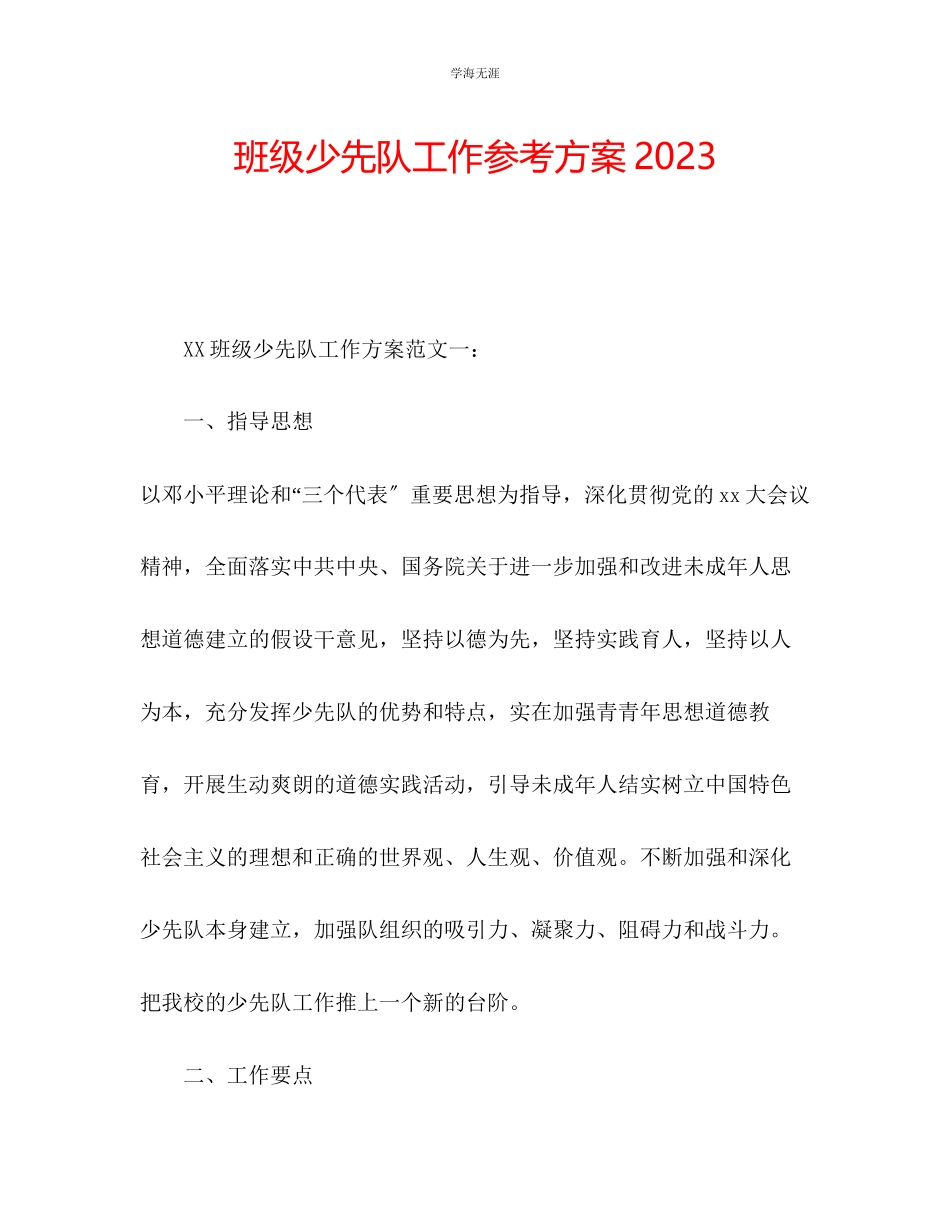 学海无涯

班级少先队工作参考方案2023

XX班级少先队工作方案范文一：

一、指导思想

以邓小平理论和“三个代表″重要思想为指导，深化贯彻党的xx大会议精神，全面落实中共中央、国务院关于进一步加强和改进未成年人思想道德建立的假设干意见，坚持以德为先，坚持实践育人，坚持以人为本，充分发挥少先队的优势和特点，实在加强青青年思想道德教育，开展生动爽朗的道德实践活动，引导未成年人结实树立中国特色社会主义的理想和正确的世界观、人生观、价值观。不断加强和深化少先队本身建立，加强队组织的吸引力、凝聚力、阻碍力和战斗力。把我校的少先队工作推上一个新的台阶。

二、工作要点